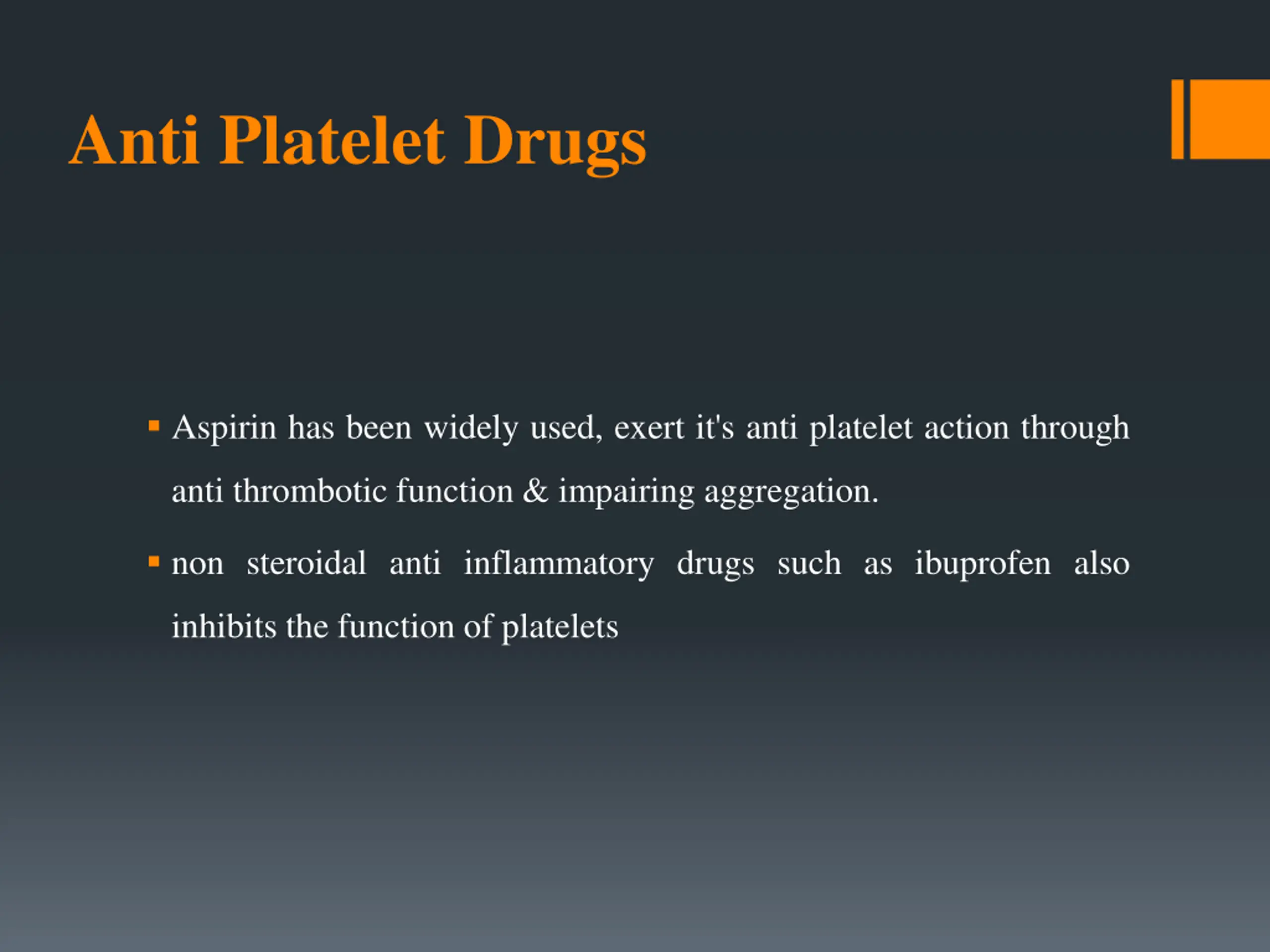 Anti Platelet Drugs

▪ Aspirin has been widely used, exert it's anti platelet action through anti thrombotic function & impairing aggregation.

▪ non steroidal anti inflammatory drugs such as ibuprofen also inhibits the function of platelets